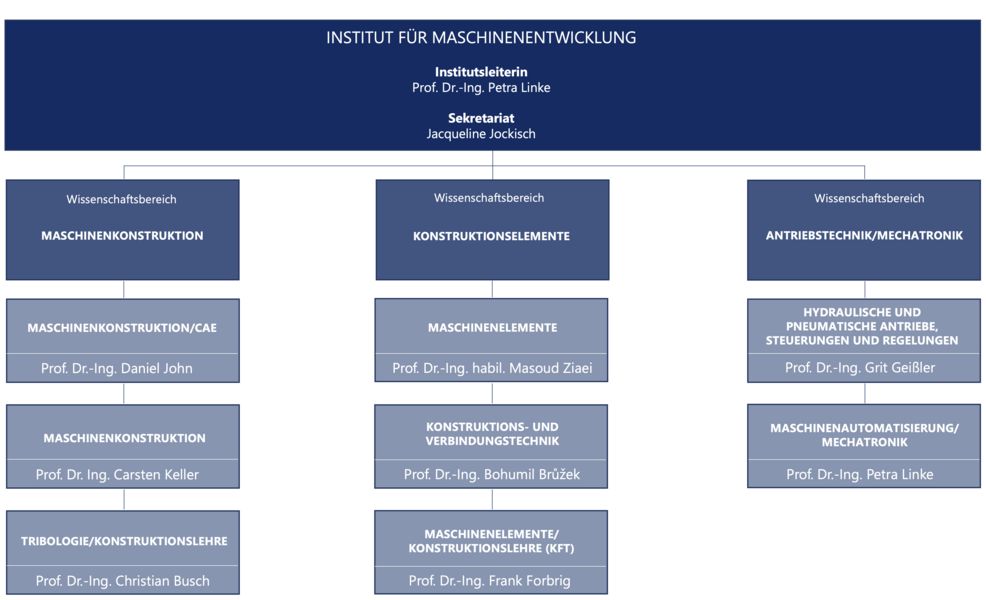 INSTITUT FÜR MASCHINENENTWICKLUNG

Institutsleiterin
Prof. Dr.-Ing. Petra Linke

Sekretariat
Jacqueline Jockisch

Wissenschaftsbereich
MASCHINENKONSTRUKTION

MASCHINENKONSTRUKTION/CAE
Prof. Dr.-Ing. Daniel John

MASCHINENKONSTRUKTION
Prof. Dr. Ing. Carsten Keller

TRIBOLOGIE/KONSTRUKTIONSLEHRE
Prof. Dr.-Ing. Christian Busch

Wissenschaftsbereich
KONSTRUKTIONSELEMENTE

MASCHINENELEMENTE
Prof. Dr.-Ing. habil. Masoud Ziaei

KONSTRUKTIONS- UND VERBINDUNGSTECHNIK
Prof. Dr.-Ing. Bohumil Brůžek

MASCHINENELEMENTE/ KONSTRUKTIONSLEHRE (KFT)
Prof. Dr.-Ing. Frank Forbrig

Wissenschaftsbereich
ANTRIEBSTECHNIK/MECHATRONIK

HYDRAULISCHE UND PNEUMATISCHE ANTRIEBE, STEUERUNGEN UND REGELUNGEN
Prof. Dr.-Ing. Grit Geißler

MASCHINENAUTOMATISIERUNG/ MECHATRONIK
Prof. Dr.-Ing. Petra Linke